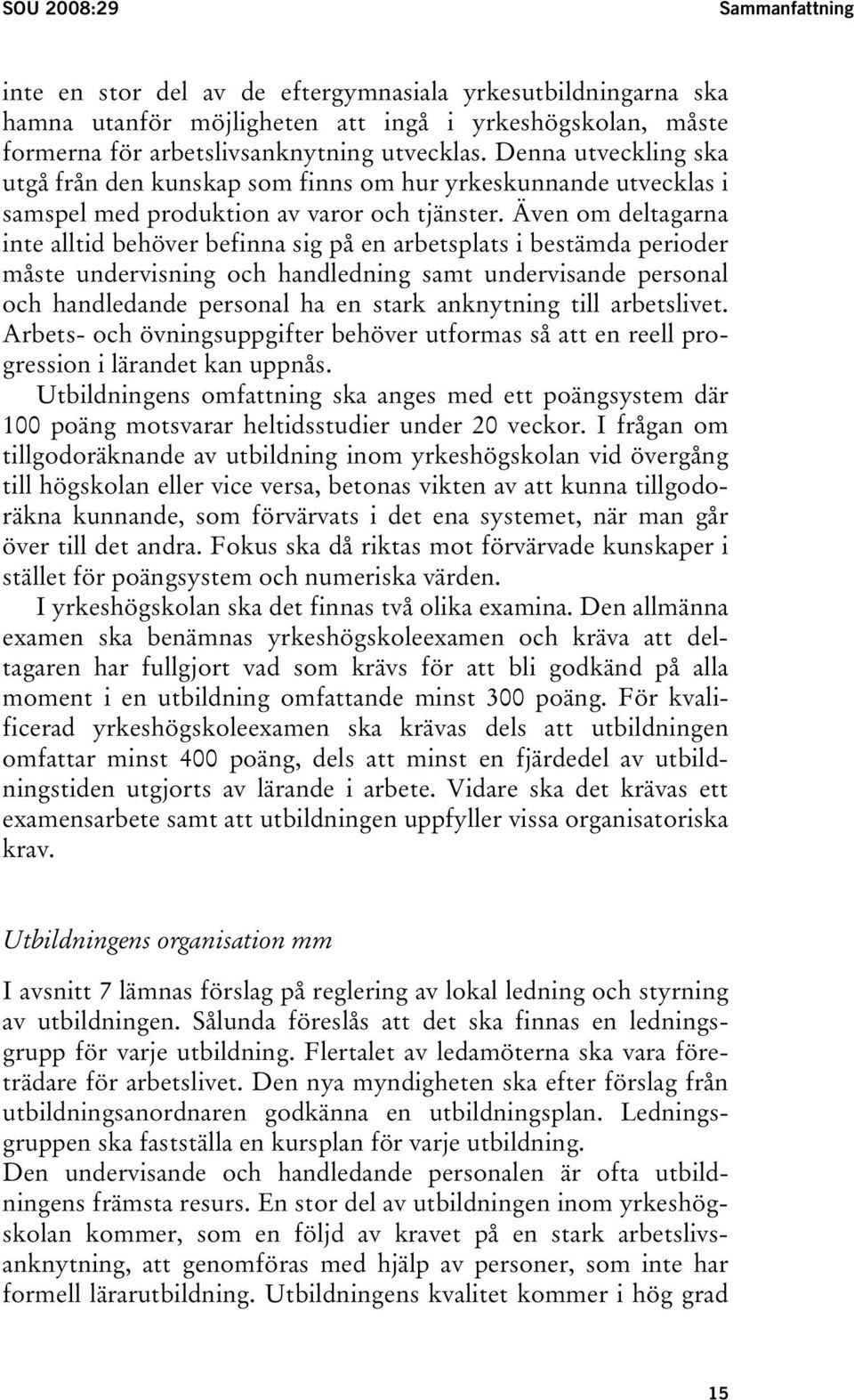 SOU 2008:29

Sammanfattning

inte en stor del av de eftergymnasiala yrkesutbildningarna ska hamna utanför möjligheten att ingå i yrkeshögskolan, måste formerna för arbetslivsanknytning utvecklas. Denna utveckling ska utgå från den kunskap som finns om hur yrkeskunnande utvecklas i samspel med produktion av varor och tjänster. Även om deltagarna inte alltid behöver befinna sig på en arbetsplats i bestämda perioder måste undervisning och handledning samt undervisande personal och handledande personal ha en stark anknytning till arbetslivet. Arbets- och övningsuppgifter behöver utformas så att en reell progression i lärandet kan uppnås.

Utbildningens omfattning ska anges med ett poängsystem där 100 poäng motsvarar heltidsstudier under 20 veckor. I frågan om tillgodoräknande av utbildning inom yrkeshögskolan vid övergång till högskolan eller vice versa, betonas vikten av att kunna tillgodoräkna kunnande, som förvärvats i det ena systemet, när man går över till det andra. Fokus ska då riktas mot förvärvade kunskaper i stället för poängsystem och numeriska värden.

I yrkeshögskolan ska det finnas två olika examina. Den allmänna examen ska benämnas yrkeshögskoleexamen och kräva att deltagaren har fullgjort vad som krävs för att bli godkänd på alla moment i en utbildning omfattande minst 300 poäng. För kvalificerad yrkeshögskoleexamen ska krävas dels att utbildningen omfattar minst 400 poäng, dels att minst en fjärdedel av utbildningstiden utgjorts av lärande i arbete. Vidare ska det krävas ett examensarbete samt att utbildningen uppfyller vissa organisatoriska krav.

Utbildningens organisation mm

I avsnitt 7 lämnas förslag på reglering av lokal ledning och styrning av utbildningen. Sålunda föreslås att det ska finnas en ledningsgrupp för varje utbildning. Flertalet av ledamöterna ska vara företrädare för arbetslivet. Den nya myndigheten ska efter förslag från utbildningsanordnaren godkänna en utbildningsplan. Ledningsgruppen ska fastställa en kursplan för varje utbildning.

Den undervisande och handledande personalen är ofta utbildningens främsta resurs. En stor del av utbildningen inom yrkeshögskolan kommer, som en följd av kravet på en stark arbetslivsanknytning, att genomföras med hjälp av personer, som inte har formell lärarutbildning. Utbildningens kvalitet kommer i hög grad

15